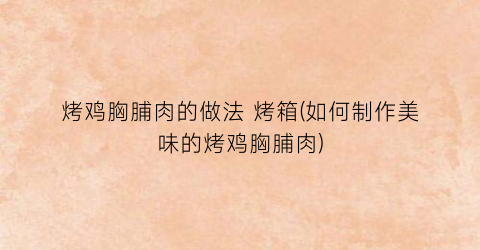 烤鸡胸脯肉的做法 烤箱(如何制作美味的烤鸡胸脯肉)